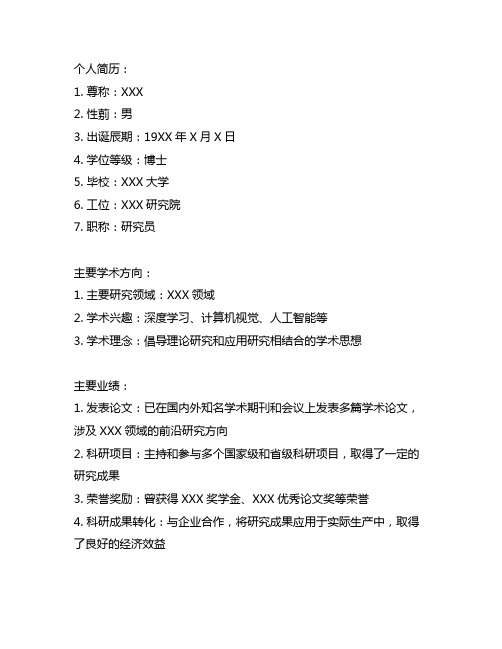 个人简历：

1. 尊称：XXX

2. 性莂：男

3. 出诞辰期：19XX 年 X 月 X 日

4. 学位等级：博士

5. 毕校：XXX 大学

6. 工位：XXX 研究院

7. 职称：研究员

主要学术方向：

1. 主要研究领域：XXX 领域

2. 学术兴趣：深度学习、计算机视觉、人工智能等

3. 学术理念：倡导理论研究和应用研究相结合的学术思想

主要业绩：

1. 发表论文：已在国内外知名学术期刊和会议上发表多篇学术论文，涉及 XXX 领域的前沿研究方向

2. 科研项目：主持和参与多个国家级和省级科研项目，取得了一定的研究成果

3. 荣誉奖励：曾获得 XXX 奖学金、XXX 优秀论文奖等荣誉

4. 科研成果转化：与企业合作，将研究成果应用于实际生产中，取得了良好的经济效益